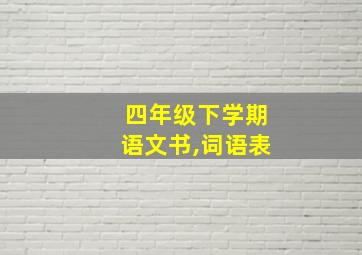 四年级下学期
语文书,词语表